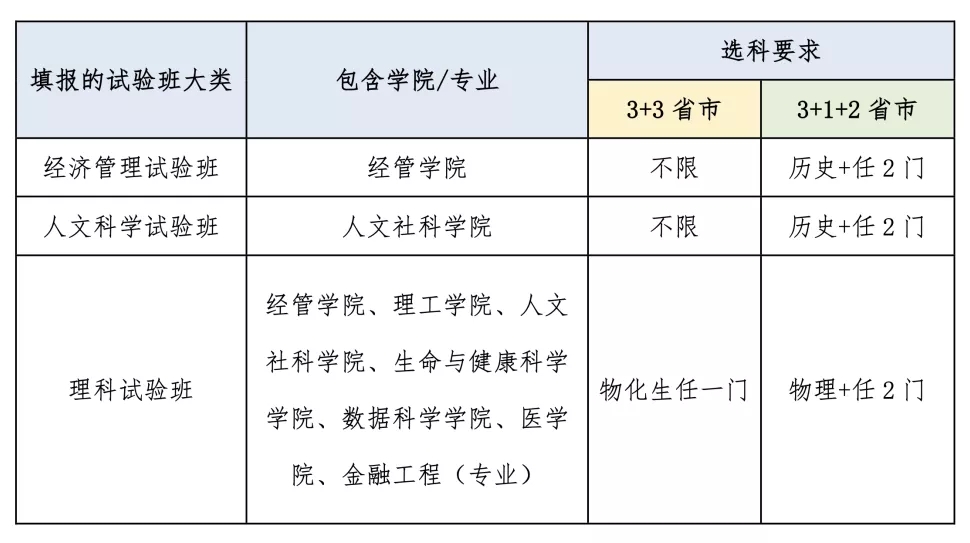 | 填报的试验班大类 | 包含学院/专业 | 选科要求 | |
|---|---|---|---|
| | | 3+3 省市 | 3+1+2 省市 |
| 经济管理试验班 | 经管学院 | 不限 | 历史+任 2 门 |
| 人文科学试验班 | 人文社科学院 | 不限 | 历史+任 2 门 |
| 理科试验班 | 经管学院、理工学院、人文社科学院、生命与健康科学学院、数据科学学院、医学院、金融工程（专业） | 物化生任一门 | 物理+任 2 门 |